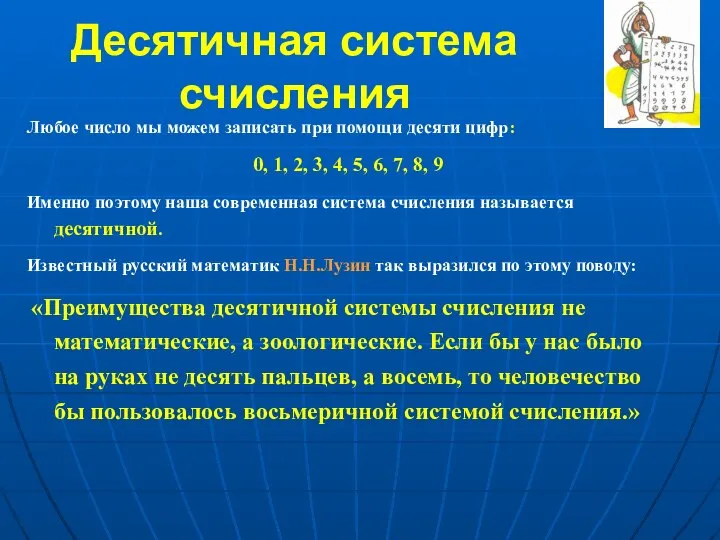 Десятичная система счисления

Любое число мы можем записать при помощи десяти цифр:

0, 1, 2, 3, 4, 5, 6, 7, 8, 9

Именно поэтому наша современная система счисления называется десятичной.

Известный русский математик Н.Н.Лузин так выразился по этому поводу:

«Преимущества десятичной системы счисления не математические, а зоологические. Если бы у нас было на руках не десять пальцев, а восемь, то человечество бы пользовалось восьмеричной системой счисления.»